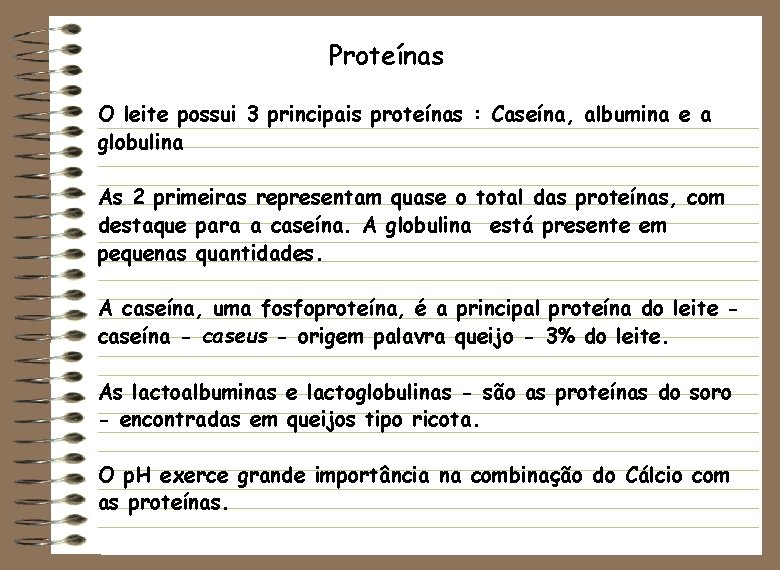 Proteínas

O leite possui 3 principais proteínas : Caseína, albumina e a globulina

As 2 primeiras representam quase o total das proteínas, com destaque para a caseína. A globulina está presente em pequenas quantidades.

A caseína, uma fosfoproteína, é a principal proteína do leite - caseína - caseus - origem palavra queijo - 3% do leite.

As lactoalbuminas e lactoglobulinas - são as proteínas do soro - encontradas em queijos tipo ricota.

O pH exerce grande importância na combinação do Cálcio com as proteínas.